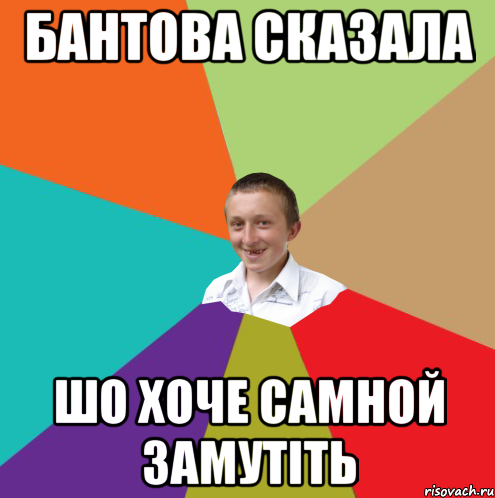 БАНТОВА СКАЗАЛА

ШО ХОЧЕ САМНОЙ ЗАМУТІТЬ

risovach.ru